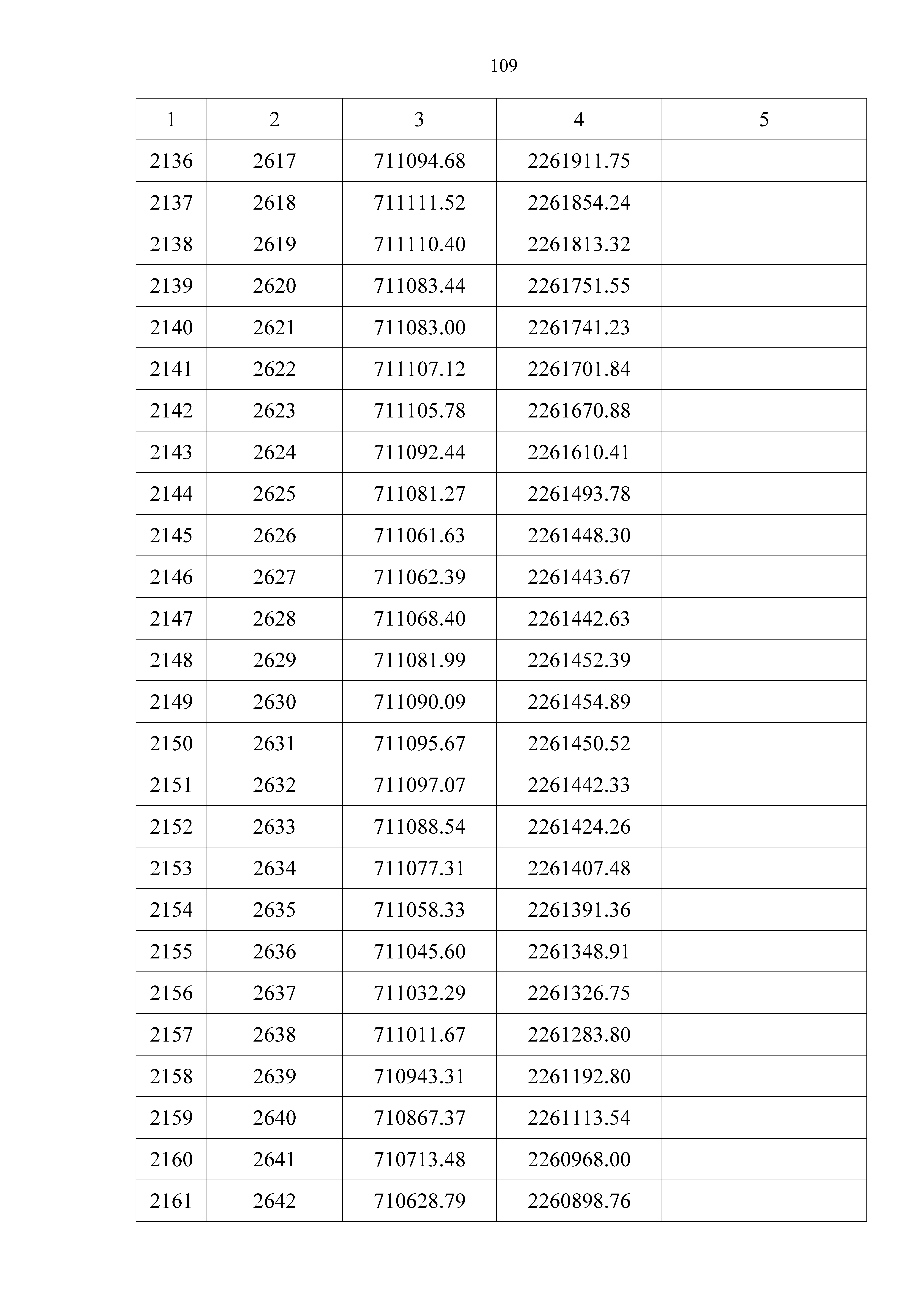 109

| 1 | 2 | 3 | 4 | 5 |
|---|---|---|---|---|
| 2136 | 2617 | 711094.68 | 2261911.75 | |
| 2137 | 2618 | 711111.52 | 2261854.24 | |
| 2138 | 2619 | 711110.40 | 2261813.32 | |
| 2139 | 2620 | 711083.44 | 2261751.55 | |
| 2140 | 2621 | 711083.00 | 2261741.23 | |
| 2141 | 2622 | 711107.12 | 2261701.84 | |
| 2142 | 2623 | 711105.78 | 2261670.88 | |
| 2143 | 2624 | 711092.44 | 2261610.41 | |
| 2144 | 2625 | 711081.27 | 2261493.78 | |
| 2145 | 2626 | 711061.63 | 2261448.30 | |
| 2146 | 2627 | 711062.39 | 2261443.67 | |
| 2147 | 2628 | 711068.40 | 2261442.63 | |
| 2148 | 2629 | 711081.99 | 2261452.39 | |
| 2149 | 2630 | 711090.09 | 2261454.89 | |
| 2150 | 2631 | 711095.67 | 2261450.52 | |
| 2151 | 2632 | 711097.07 | 2261442.33 | |
| 2152 | 2633 | 711088.54 | 2261424.26 | |
| 2153 | 2634 | 711077.31 | 2261407.48 | |
| 2154 | 2635 | 711058.33 | 2261391.36 | |
| 2155 | 2636 | 711045.60 | 2261348.91 | |
| 2156 | 2637 | 711032.29 | 2261326.75 | |
| 2157 | 2638 | 711011.67 | 2261283.80 | |
| 2158 | 2639 | 710943.31 | 2261192.80 | |
| 2159 | 2640 | 710867.37 | 2261113.54 | |
| 2160 | 2641 | 710713.48 | 2260968.00 | |
| 2161 | 2642 | 710628.79 | 2260898.76 | |